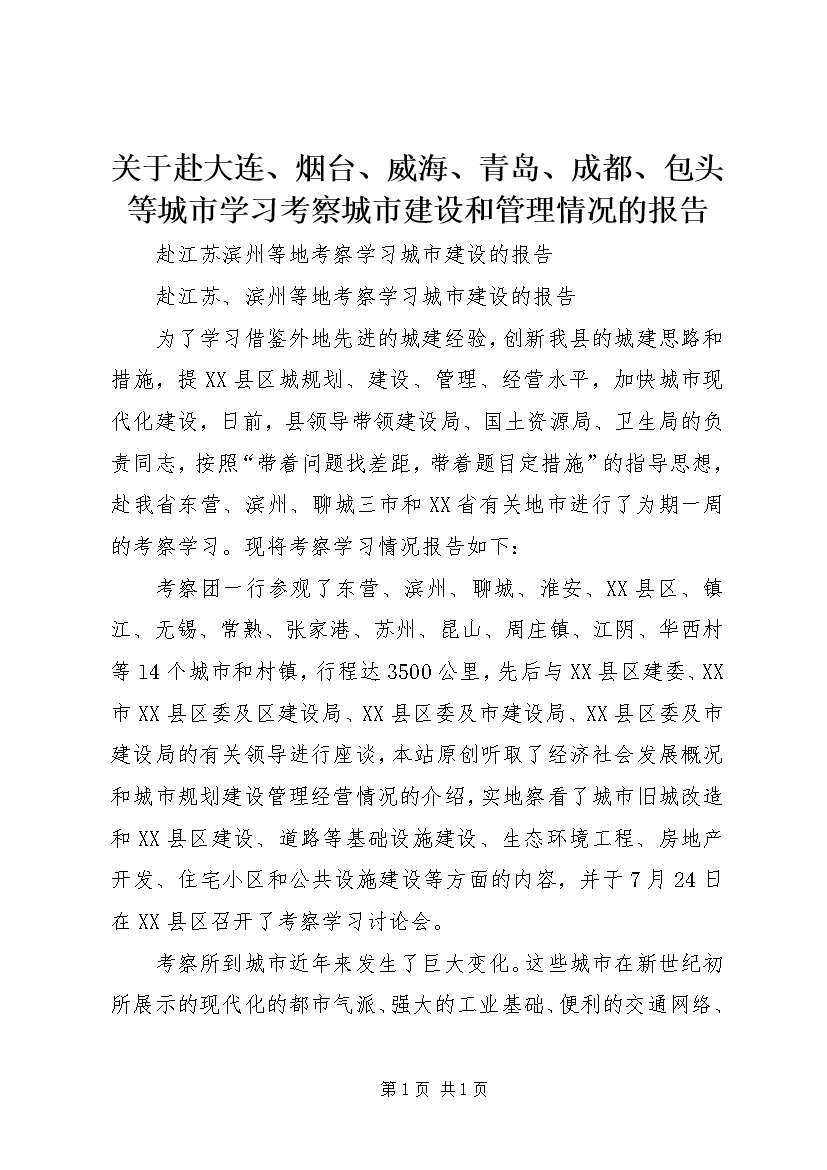 关于赴大连、烟台、威海、青岛、成都、包头等城市学习考察城市建设和管理情况的报告

赴江苏滨州等地考察学习城市建设的报告

赴江苏、滨州等地考察学习城市建设的报告

为了学习借鉴外地先进的城建经验，创新我县的城建思路和措施，提XX县区城规划、建设、管理、经营水平，加快城市现代化建设，日前，县领导带领建设局、国土资源局、卫生局的负责同志，按照“带着问题找差距，带着题目定措施”的指导思想，赴我省东营、滨州、聊城三市和XX省有关地市进行了为期一周的考察学习。现将考察学习情况报告如下：

考察团一行参观了东营、滨州、聊城、淮安、XX县区、镇江、无锡、常熟、张家港、苏州、昆山、周庄镇、江阴、华西村等14个城市和村镇，行程达3500公里，先后与XX县区建委、XX市XX县区委及区建设局、XX县区委及市建设局、XX县区委及市建设局的有关领导进行座谈，本站原创听取了经济社会发展概况和城市规划建设管理经营情况的介绍，实地察看了城市旧城改造和XX县区建设、道路等基础设施建设、生态环境工程、房地产开发、住宅小区和公共设施建设等方面的内容，并于7月24日在XX县区召开了考察学习讨论会。

考察所到城市近年来发生了巨大变化。这些城市在新世纪初所展示的现代化的都市气派、强大的工业基础、便利的交通网络、

第1页 共1页